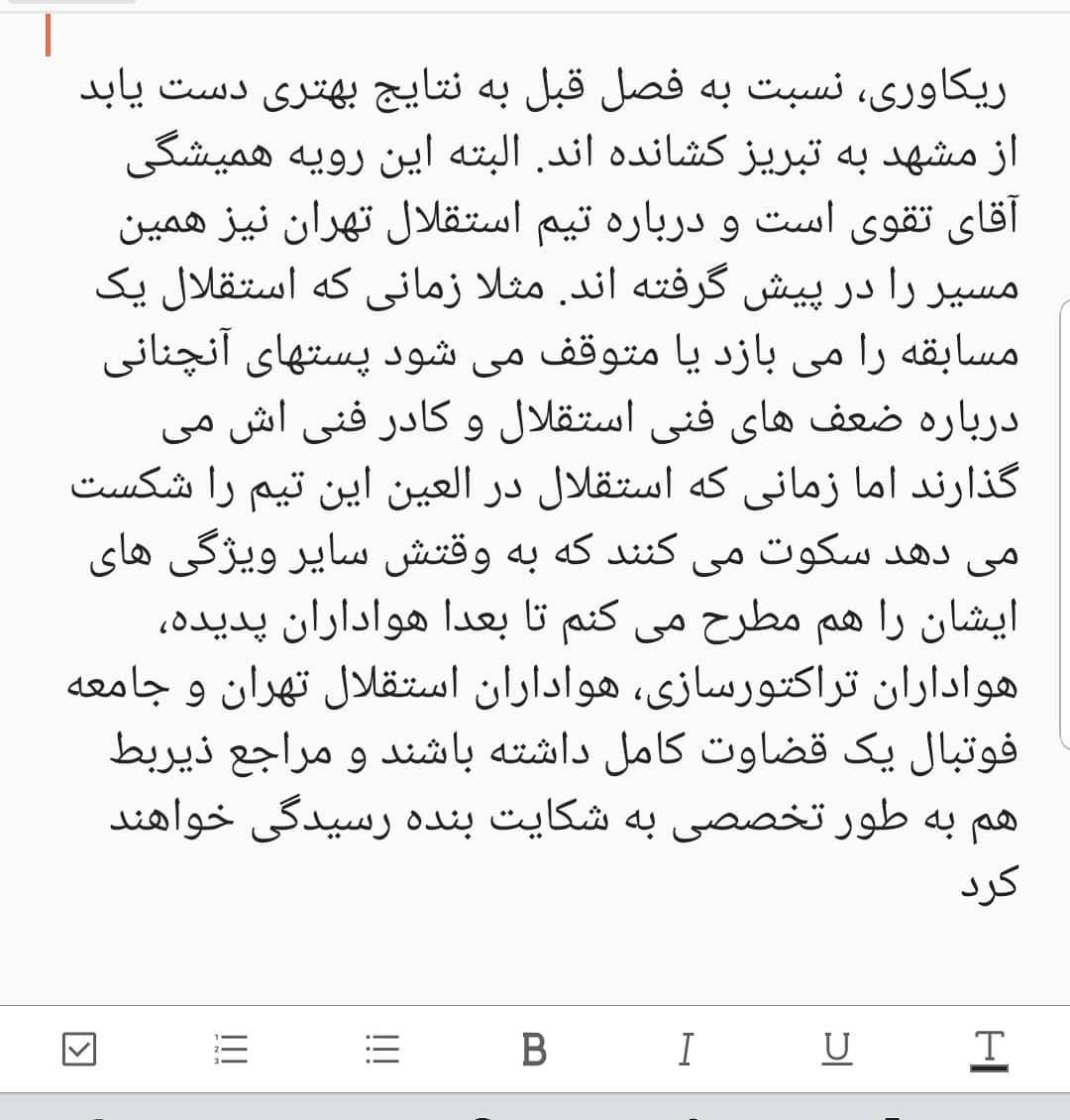 ریکاوری، نسبت به فصل قبل به نتایج بهتری دست یابد از مشهد به تبریز کشانده اند. البته این رویه همیشگی آقای تقوی است و درباره تیم استقلال تهران نیز همین مسیر را در پیش گرفته اند. مثلا زمانی که استقلال یک مسابقه را می بازد یا متوقف می شود پستهای آنچنانی درباره ضعف های فنی استقلال و کادر فنی اش می گذارند اما زمانی که استقلال در العین این تیم را شکست می دهد سکوت می کنند که به وقتش سایر ویژگی های ایشان را هم مطرح می کنم تا بعدا هواداران پدیده، هواداران تراکتورسازی، هواداران استقلال تهران و جامعه فوتبال یک قضاوت کامل داشته باشند و مراجع ذیربط هم به طور تخصصی به شکایت بنده رسیدگی خواهند کرد

B I U T